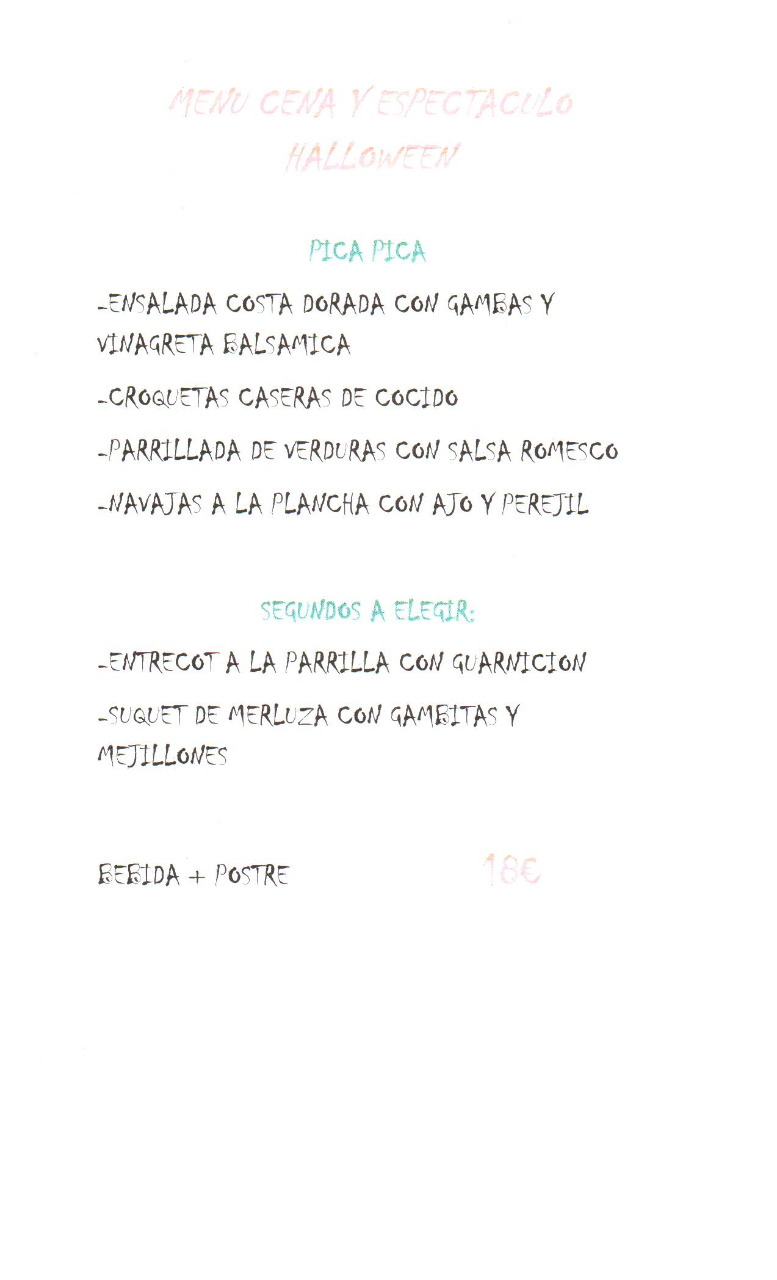 MENU CENA Y ESPECTACULO
HALLOWEEN

PICA PICA

-ENSALADA COSTA DORADA CON GAMBAS Y VINAGRETA BALSAMICA

-CROQUETAS CASERAS DE COCIDO

-PARRILLADA DE VERDURAS CON SALSA ROMESCO

-NAVAJAS A LA PLANCHA CON AJO Y PEREJIL

SEGUNDOS A ELEGIR:

-ENTRECOT A LA PARRILLA CON GUARNICION

-SUQUET DE MERLUZA CON GAMBITAS Y MEJILLONES

BEBIDA + POSTRE 18€